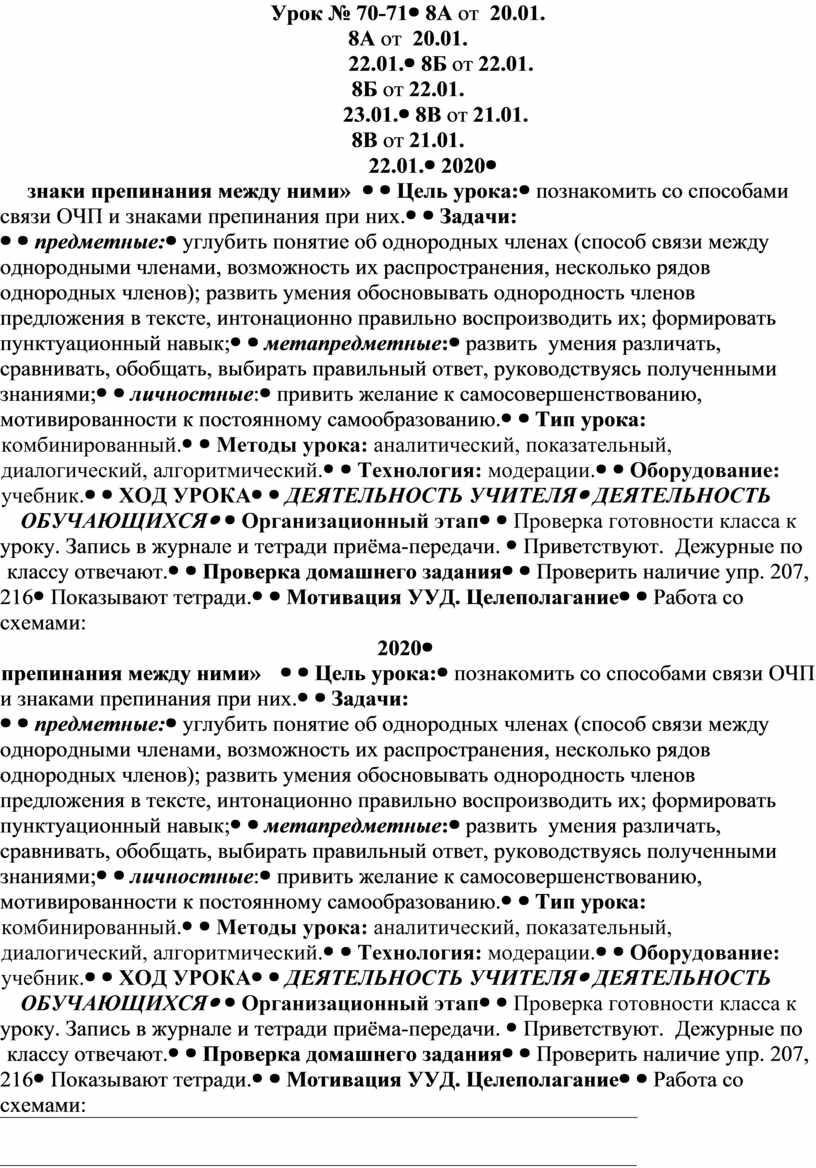 Урок № 70-71• 8А от 20.01.
8А от 20.01.
22.01.• 8Б от 22.01.
8Б от 22.01.
23.01.• 8В от 21.01.
8В от 21.01.
22.01.• 2020•

знаки препинания между ними» • • Цель урока:• познакомить со способами связи ОЧП и знаками препинания при них.• • Задачи: • • предметные:• углубить понятие об однородных членах (способ связи между однородными членами, возможность их распространения, несколько рядов однородных членов); развить умения обосновывать однородность членов предложения в тексте, интонационно правильно воспроизводить их; формировать пунктуационный навык;• • метапредметные:• развить умения различать, сравнивать, обобщать, выбирать правильный ответ, руководствуясь полученными знаниями;• • личностные:• привить желание к самосовершенствованию, мотивированности к постоянному самообразованию.• • Тип урока: комбинированный.• • Методы урока: аналитический, показательный, диалогический, алгоритмический.• • Технология: модерации.• • Оборудование: учебник.• • ХОД УРОКА• • ДЕЯТЕЛЬНОСТЬ УЧИТЕЛЯ• ДЕЯТЕЛЬНОСТЬ ОБУЧАЮЩИХСЯ• • Организационный этап• • Проверка готовности класса к уроку. Запись в журнале и тетради приёма-передачи. • Приветствуют. Дежурные по классу отвечают.• • Проверка домашнего задания• • Проверить наличие упр. 207, 216• Показывают тетради.• • Мотивация УУД. Целеполагание• • Работа со схемами:

2020•
препинания между ними» • • Цель урока:• познакомить со способами связи ОЧП и знаками препинания при них.• • Задачи: • • предметные:• углубить понятие об однородных членах (способ связи между однородными членами, возможность их распространения, несколько рядов однородных членов); развить умения обосновывать однородность членов предложения в тексте, интонационно правильно воспроизводить их; формировать пунктуационный навык;• • метапредметные:• развить умения различать, сравнивать, обобщать, выбирать правильный ответ, руководствуясь полученными знаниями;• • личностные:• привить желание к самосовершенствованию, мотивированности к постоянному самообразованию.• • Тип урока: комбинированный.• • Методы урока: аналитический, показательный, диалогический, алгоритмический.• • Технология: модерации.• • Оборудование: учебник.• • ХОД УРОКА• • ДЕЯТЕЛЬНОСТЬ УЧИТЕЛЯ• ДЕЯТЕЛЬНОСТЬ ОБУЧАЮЩИХСЯ• • Организационный этап• • Проверка готовности класса к уроку. Запись в журнале и тетради приёма-передачи. • Приветствуют. Дежурные по классу отвечают.• • Проверка домашнего задания• • Проверить наличие упр. 207, 216• Показывают тетради.• • Мотивация УУД. Целеполагание• • Работа со схемами: